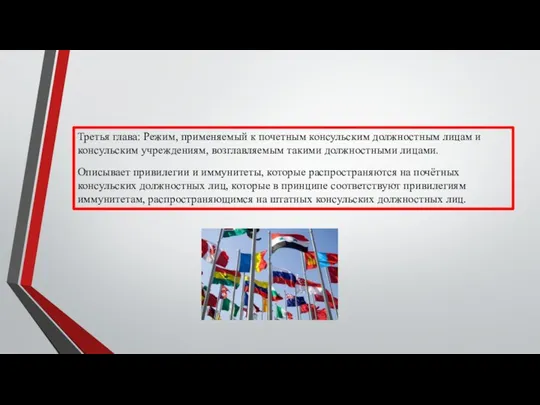 Третья глава: Режим, применяемый к почетным консульским должностным лицам и консульским учреждениям, возглавляемым такими должностными лицами.

Описывает привилегии и иммунитеты, которые распространяются на почётных консульских должностных лиц, которые в принципе соответствуют привилегиям иммунитетам, распространяющимся на штатных консульских должностных лиц.